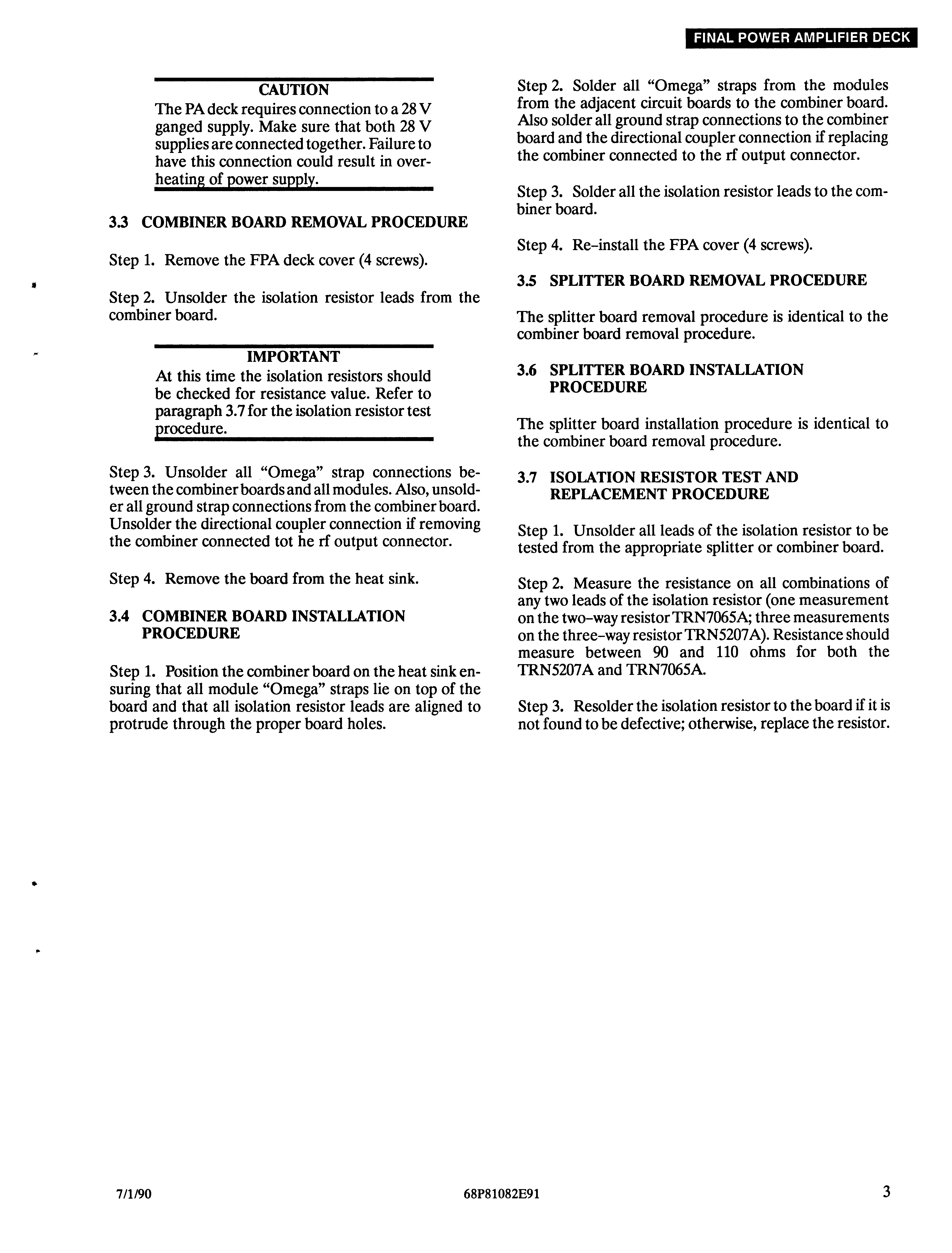 FINAL POWER AMPLIFIER DECK

CAUTION
The PA deck requires connection to a 28 V ganged supply. Make sure that both 28 V supplies are connected together. Failure to have this connection could result in overheating of power supply.

3.3 COMBINER BOARD REMOVAL PROCEDURE

Step 1. Remove the FPA deck cover (4 screws).

Step 2. Unsolder the isolation resistor leads from the combiner board.

IMPORTANT
At this time the isolation resistors should be checked for resistance value. Refer to paragraph 3.7 for the isolation resistor test procedure.

Step 3. Unsolder all "Omega" strap connections between the combiner boards and all modules. Also, unsolder all ground strap connections from the combiner board. Unsolder the directional coupler connection if removing the combiner connected tot he rf output connector.

Step 4. Remove the board from the heat sink.

3.4 COMBINER BOARD INSTALLATION PROCEDURE

Step 1. Position the combiner board on the heat sink ensuring that all module "Omega" straps lie on top of the board and that all isolation resistor leads are aligned to protrude through the proper board holes.

Step 2. Solder all "Omega" straps from the modules from the adjacent circuit boards to the combiner board. Also solder all ground strap connections to the combiner board and the directional coupler connection if replacing the combiner connected to the rf output connector.

Step 3. Solder all the isolation resistor leads to the combiner board.

Step 4. Re-install the FPA cover (4 screws).

3.5 SPLITTER BOARD REMOVAL PROCEDURE

The splitter board removal procedure is identical to the combiner board removal procedure.

3.6 SPLITTER BOARD INSTALLATION PROCEDURE

The splitter board installation procedure is identical to the combiner board removal procedure.

3.7 ISOLATION RESISTOR TEST AND REPLACEMENT PROCEDURE

Step 1. Unsolder all leads of the isolation resistor to be tested from the appropriate splitter or combiner board.

Step 2. Measure the resistance on all combinations of any two leads of the isolation resistor (one measurement on the two-way resistor TRN7065A; three measurements on the three-way resistor TRN5207A). Resistance should measure between 90 and 110 ohms for both the TRN5207A and TRN7065A.

Step 3. Resolder the isolation resistor to the board if it is not found to be defective; otherwise, replace the resistor.

7/1/90 68P81082E91 3